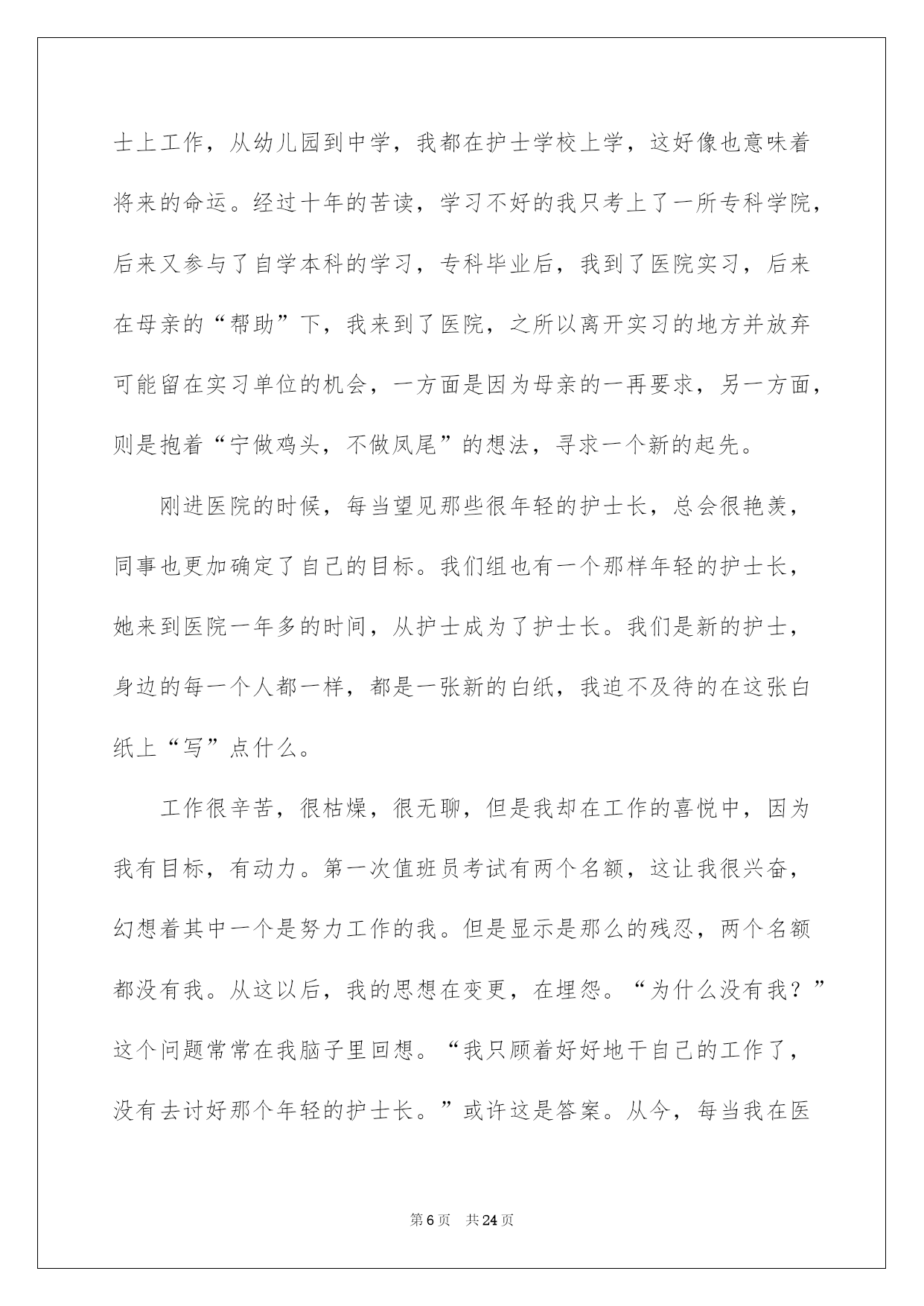 士上工作，从幼儿园到中学，我都在护士学校上学，这好像也意味着将来的命运。经过十年的苦读，学习不好的我只考上了一所专科学院，后来又参与了自学本科的学习，专科毕业后，我到了医院实习，后来在母亲的“帮助”下，我来到了医院，之所以离开实习的地方并放弃可能留在实习单位的机会，一方面是因为母亲的一再要求，另一方面，则是抱着“宁做鸡头，不做凤尾”的想法，寻求一个新的起先。

刚进医院的时候，每当望见那些很年轻的护士长，总会很艳羡，同事也更加确定了自己的目标。我们组也有一个那样年轻的护士长，她来到医院一年多的时间，从护士成为了护士长。我们是新的护士，身边的每一个人都一样，都是一张新的白纸，我迫不及待的在这张白纸上“写”点什么。

工作很辛苦，很枯燥，很无聊，但是我却在工作的喜悦中，因为我有目标，有动力。第一次值班员考试有两个名额，这让我很兴奋，幻想着其中一个是努力工作的我。但是显示是那么的残忍，两个名额都没有我。从这以后，我的思想在变更，在埋怨。“为什么没有我？”这个问题常常在我脑子里回想。“我只顾着好好地干自己的工作了，没有去讨好那个年轻的护士长。”或许这是答案。从今，每当我在医

第6页 共24页